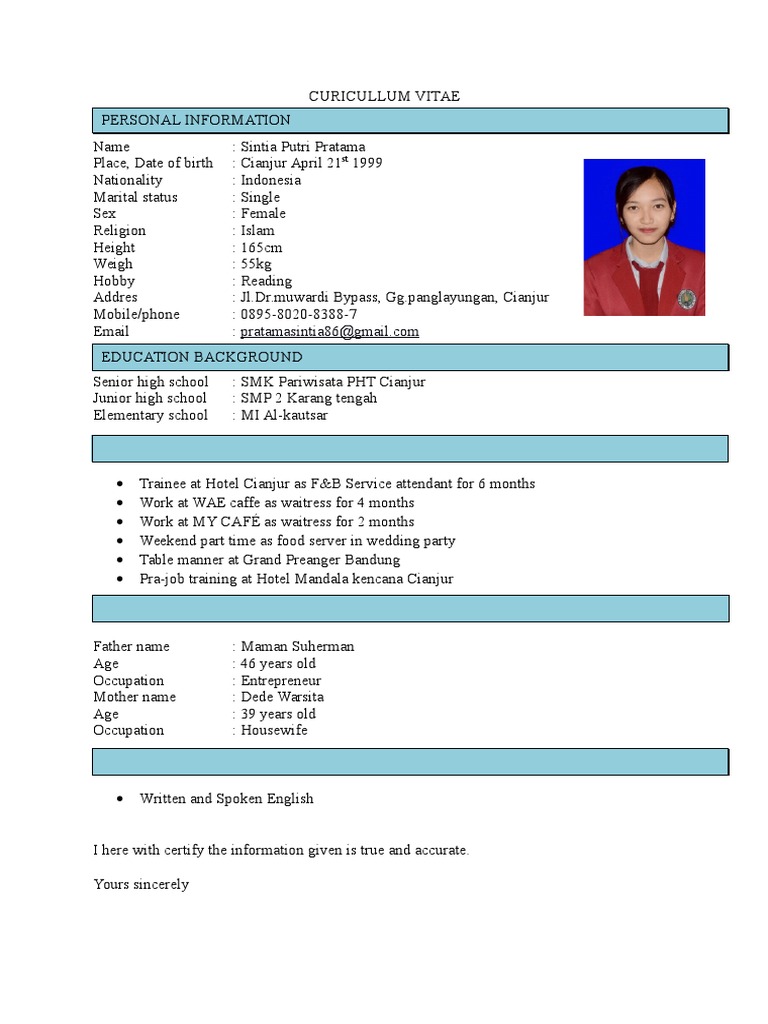 CURICULLUM VITAE

PERSONAL INFORMATION

Name : Sintia Putri Pratama
Place, Date of birth : Cianjur April 21$^{st}$ 1999
Nationality : Indonesia
Marital status : Single
Sex : Female
Religion : Islam
Height : 165cm
Weigh : 55kg
Hobby : Reading
Addres : Jl.Dr.muwardi Bypass, Gg.panglayungan, Cianjur
Mobile/phone : 0895-8020-8388-7
Email : pratamasintia86@gmail.com

EDUCATION BACKGROUND

Senior high school : SMK Pariwisata PHT Cianjur
Junior high school : SMP 2 Karang tengah
Elementary school : MI Al-kautsar

- Trainee at Hotel Cianjur as F&B Service attendant for 6 months
- Work at WAE caffe as waitress for 4 months
- Work at MY CAFÉ as waitress for 2 months
- Weekend part time as food server in wedding party
- Table manner at Grand Preanger Bandung
- Pra-job training at Hotel Mandala kencana Cianjur

Father name : Maman Suherman
Age : 46 years old
Occupation : Entrepreneur
Mother name : Dede Warsita
Age : 39 years old
Occupation : Housewife

- Written and Spoken English

I here with certify the information given is true and accurate.

Yours sincerely